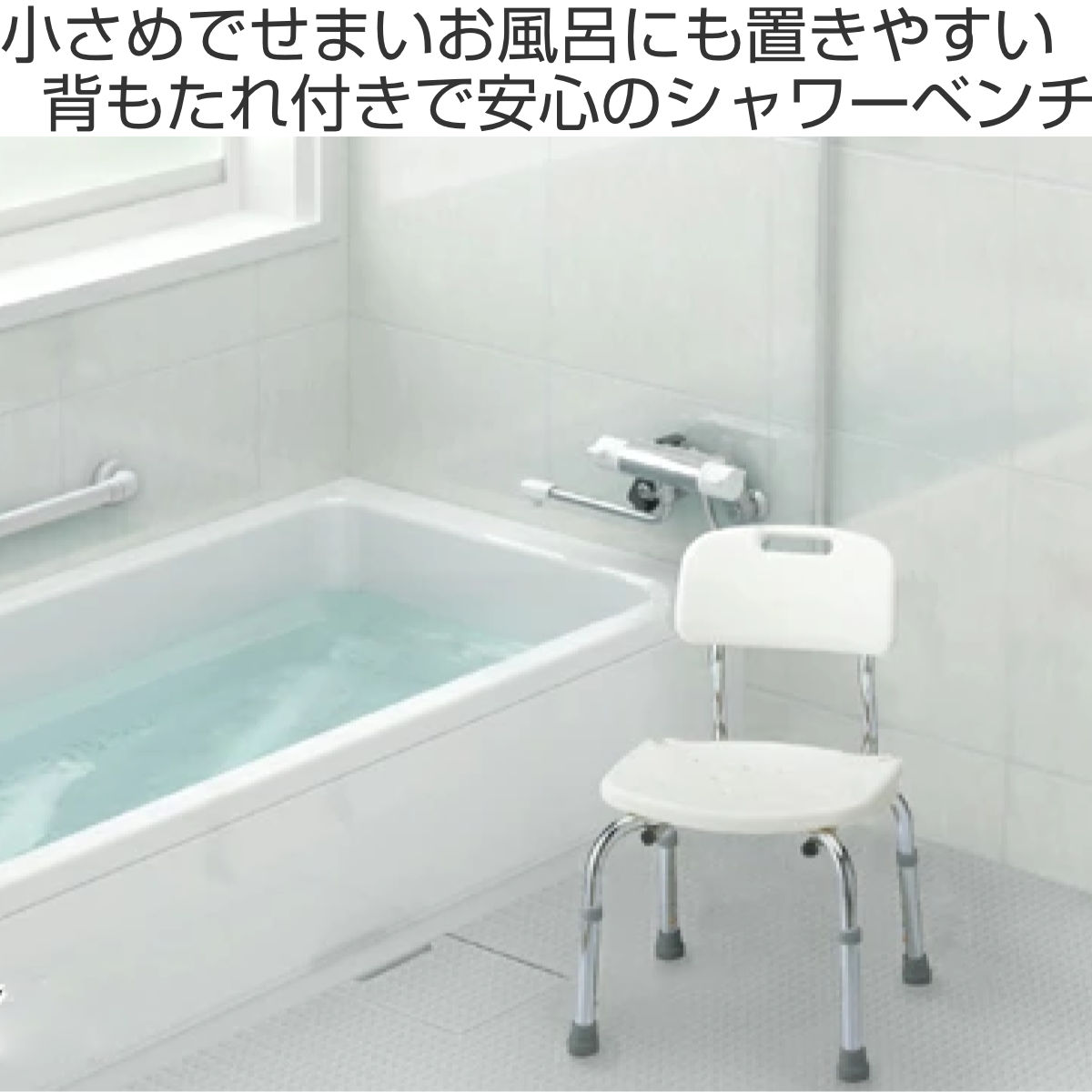 小さめでせまいお風呂にも置きやすい
背もたれ付きで安心のシャワーベンチ